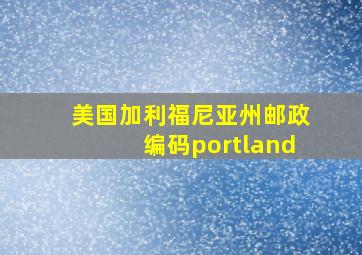 美国加利福尼亚州邮政编码portland